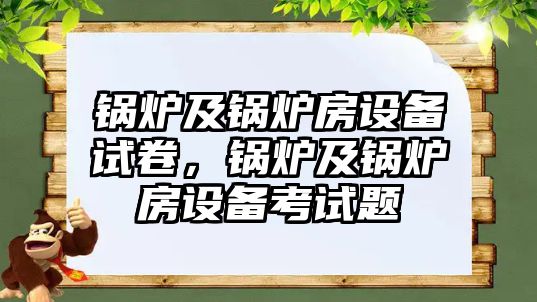 锅炉及锅炉房设备试卷，锅炉及锅炉房设备考试题